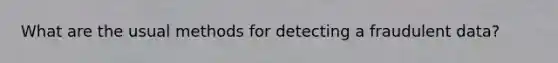 What are the usual methods for detecting a fraudulent data?